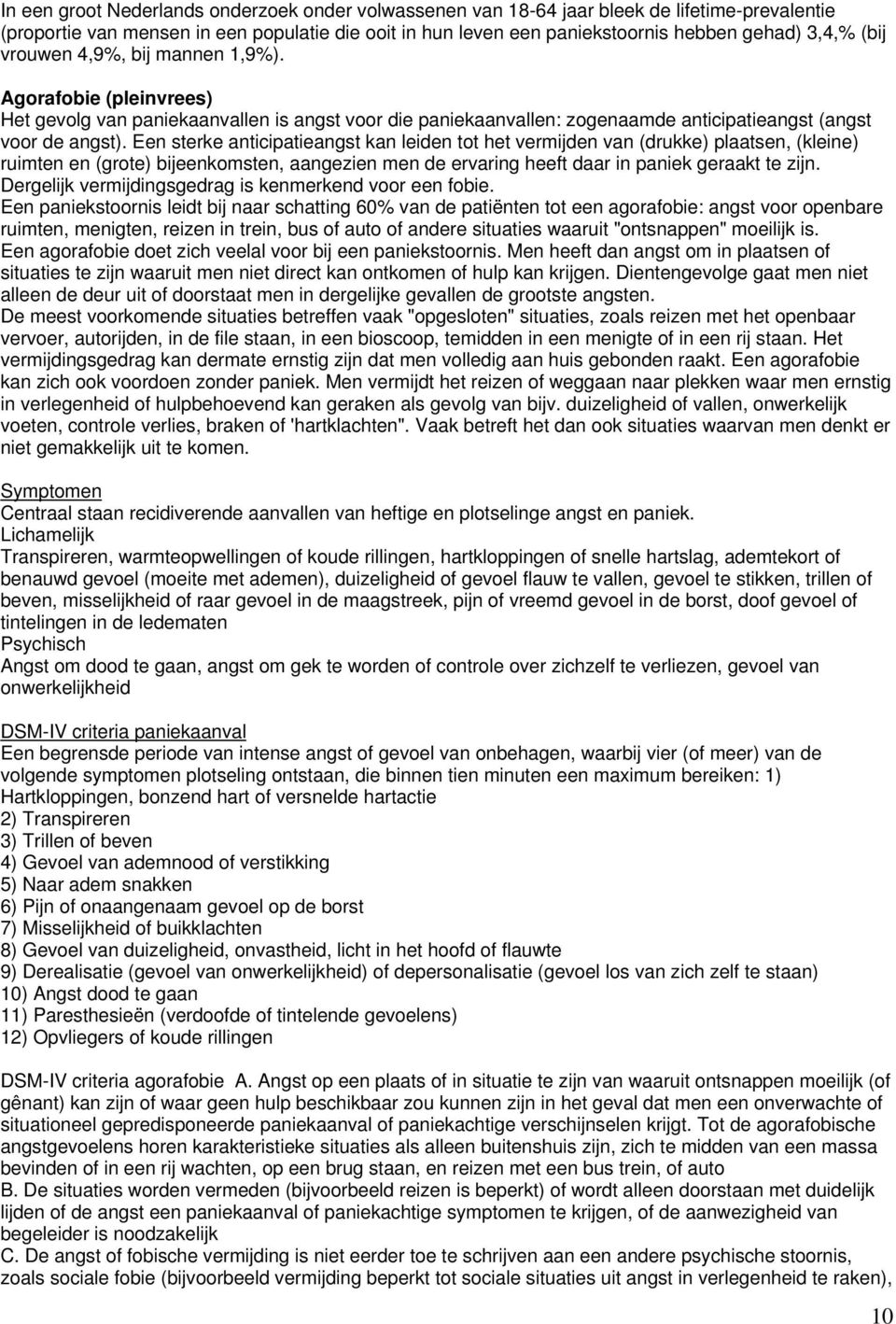 In een groot Nederlands onderzoek onder volwassenen van 18-64 jaar bleek de lifetime-prevalentie (proportie van mensen in een populatie die ooit in hun leven een paniekstoornis hebben gehad) 3,4,% (bij vrouwen 4,9%, bij mannen 1,9%).

Agorafobie (pleinvrees)
Het gevolg van paniekaanvallen is angst voor die paniekaanvallen: zogenaamde anticipatieangst (angst voor de angst). Een sterke anticipatieangst kan leiden tot het vermijden van (drukke) plaatsen, (kleine) ruimten en (grote) bijeenkomsten, aangezien men de ervaring heeft daar in paniek geraakt te zijn. Dergelijk vermijdingsgedrag is kenmerkend voor een fobie.
Een paniekstoornis leidt bij naar schatting 60% van de patiënten tot een agorafobie: angst voor openbare ruimten, menigten, reizen in trein, bus of auto of andere situaties waaruit "ontsnappen" moeilijk is. Een agorafobie doet zich veelal voor bij een paniekstoornis. Men heeft dan angst om in plaatsen of situaties te zijn waaruit men niet direct kan ontkomen of hulp kan krijgen. Dientengevolge gaat men niet alleen de deur uit of doorstaat men in dergelijke gevallen de grootste angsten.
De meest voorkomende situaties betreffen vaak "opgesloten" situaties, zoals reizen met het openbaar vervoer, autorijden, in de file staan, in een bioscoop, temidden in een menigte of in een rij staan. Het vermijdingsgedrag kan dermate ernstig zijn dat men volledig aan huis gebonden raakt. Een agorafobie kan zich ook voordoen zonder paniek. Men vermijdt het reizen of weggaan naar plekken waar men ernstig in verlegenheid of hulpbehoevend kan geraken als gevolg van bijv. duizeligheid of vallen, onwerkelijk voeten, controle verlies, braken of 'hartklachten". Vaak betreft het dan ook situaties waarvan men denkt er niet gemakkelijk uit te komen.

Symptomen
Centraal staan recidiverende aanvallen van heftige en plotselinge angst en paniek.
Lichamelijk
Transpireren, warmteopwellingen of koude rillingen, hartkloppingen of snelle hartslag, ademtekort of benauwd gevoel (moeite met ademen), duizeligheid of gevoel flauw te vallen, gevoel te stikken, trillen of beven, misselijkheid of raar gevoel in de maagstreek, pijn of vreemd gevoel in de borst, doof gevoel of tintelingen in de ledematen
Psychisch
Angst om dood te gaan, angst om gek te worden of controle over zichzelf te verliezen, gevoel van onwerkelijkheid

DSM-IV criteria paniekaanval
Een begrensde periode van intense angst of gevoel van onbehagen, waarbij vier (of meer) van de volgende symptomen plotseling ontstaan, die binnen tien minuten een maximum bereiken: 1) Hartkloppingen, bonzend hart of versnelde hartactie
2) Transpireren
3) Trillen of beven
4) Gevoel van ademnood of verstikking
5) Naar adem snakken
6) Pijn of onaangenaam gevoel op de borst
7) Misselijkheid of buikklachten
8) Gevoel van duizeligheid, onvastheid, licht in het hoofd of flauwte
9) Derealisatie (gevoel van onwerkelijkheid) of depersonalisatie (gevoel los van zich zelf te staan)
10) Angst dood te gaan
11) Paresthesieën (verdoofde of tintelende gevoelens)
12) Opvliegers of koude rillingen

DSM-IV criteria agorafobie A. Angst op een plaats of in situatie te zijn van waaruit ontsnappen moeilijk (of gênant) kan zijn of waar geen hulp beschikbaar zou kunnen zijn in het geval dat men een onverwachte of situationeel gepredisponeerde paniekaanval of paniekachtige verschijnselen krijgt. Tot de agorafobische angstgevoelens horen karakteristieke situaties als alleen buitenshuis zijn, zich te midden van een massa bevinden of in een rij wachten, op een brug staan, en reizen met een bus trein, of auto
B. De situaties worden vermeden (bijvoorbeeld reizen is beperkt) of wordt alleen doorstaan met duidelijk lijden of de angst een paniekaanval of paniekachtige symptomen te krijgen, of de aanwezigheid van begeleider is noodzakelijk
C. De angst of fobische vermijding is niet eerder toe te schrijven aan een andere psychische stoornis, zoals sociale fobie (bijvoorbeeld vermijding beperkt tot sociale situaties uit angst in verlegenheid te raken),

10